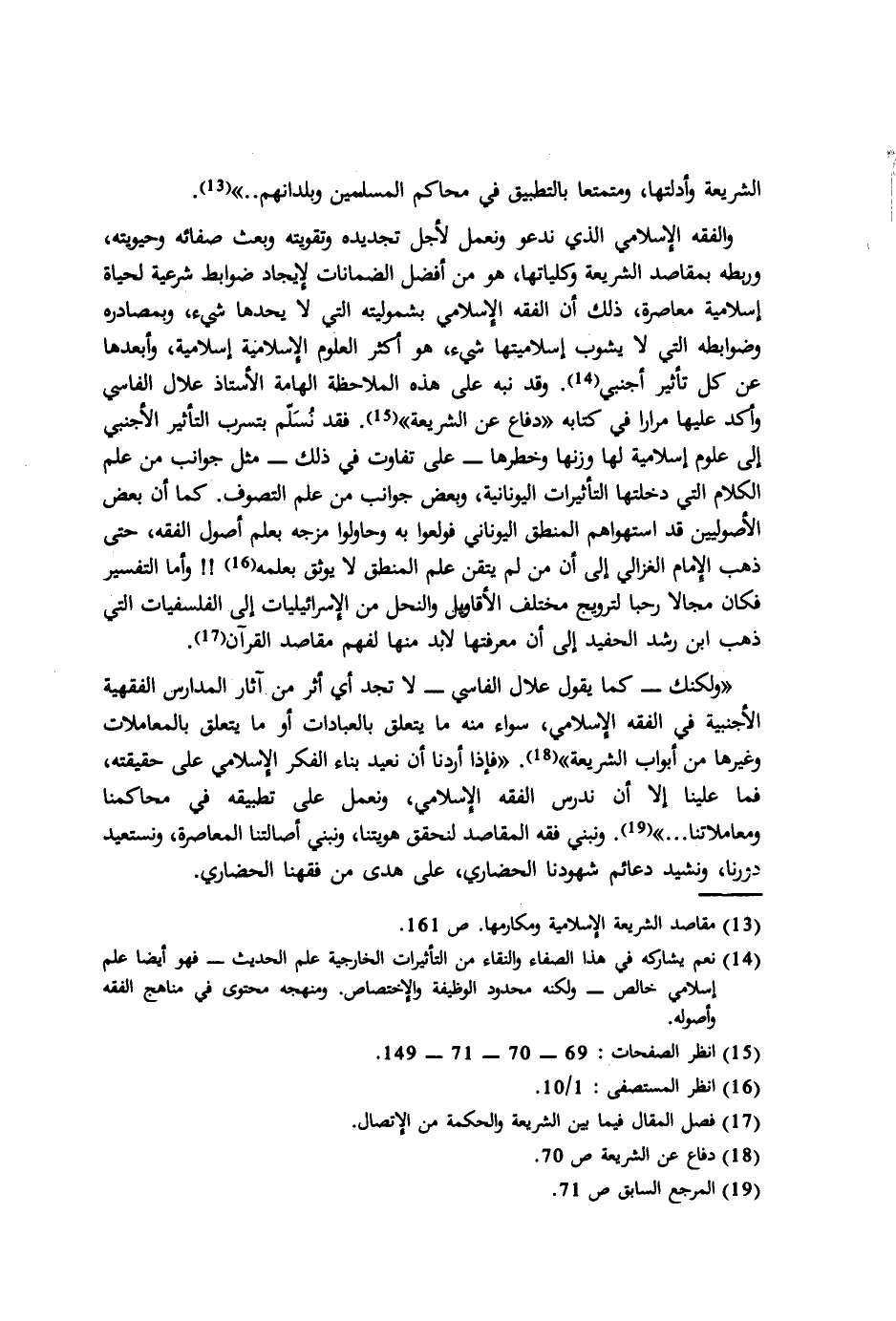 الشريعة وأدلتها، ومتمتعا بالتطبيق في محاكم المسلمين وبلدانهم..»(13).

والفقه الإسلامي الذي ندعو ونعمل لأجل تجديده وتقويته وبعث صفائه وحيويته، وربطه بمقاصد الشريعة وكلياتها، هو من أفضل الضمانات لإيجاد ضوابط شرعية لحياة إسلامية معاصرة، ذلك أن الفقه الإسلامي بشموليته التي لا يحدها شيء، وبمصادره وضوابطه التي لا يشوب إسلاميتها شيء، هو أكثر العلوم الإسلامية إسلامية، وأبعدها عن كل تأثير أجنبي(14). وقد نبه على هذه الملاحظة الهامة الأستاذ علال الفاسي وأكد عليها مرارا في كتابه «دفاع عن الشريعة»(15). فقد نُسَلّم بتسرب التأثير الأجنبي إلى علوم إسلامية لها وزنها وخطرها — على تفاوت في ذلك — مثل جوانب من علم الكلام التي دخلتها التأثيرات اليونانية، وبعض جوانب من علم التصوف. كما أن بعض الأصوليين قد استهواهم المنطق اليوناني فولعوا به وحاولوا مزجه بعلم أصول الفقه، حتى ذهب الإمام الغزالي إلى أن من لم يتقن علم المنطق لا يوثق بعلمه(16) !! وأما التفسير فكان مجالا رحبا لترويج مختلف الأقاويل والنحل من الإسرائيليات إلى الفلسفيات التي ذهب ابن رشد الحفيد إلى أن معرفتها لابد منها لفهم مقاصد القرآن(17).

«ولكنك — كما يقول علال الفاسي — لا تجد أي أثر من آثار المدارس الفقهية الأجنبية في الفقه الإسلامي، سواء منه ما يتعلق بالعبادات أو ما يتعلق بالمعاملات وغيرها من أبواب الشريعة»(18). «فإذا أردنا أن نعيد بناء الفكر الإسلامي على حقيقته، فما علينا إلا أن ندرس الفقه الإسلامي، ونعمل على تطبيقه في محاكمنا ومعاملاتنا...»(19). ونبني فقه المقاصد لنحقق هويتنا، ونبني أصالتنا المعاصرة، ونستعيد دورنا، ونشيد دعائم شهودنا الحضاري، على هدى من فقهنا الحضاري.

(13) مقاصد الشريعة الإسلامية ومكارمها. ص 161.
(14) نعم يشاركه في هذا الصفاء والنقاء من التأثيرات الخارجية علم الحديث — فهو أيضا علم إسلامي خالص — ولكنه محدود الوظيفة والإختصاص. ومنهجه محتوى في مناهج الفقه وأصوله.
(15) انظر الصفحات : 69 — 70 — 71 — 149.
(16) انظر المستصفى : 10/1.
(17) فصل المقال فيما بين الشريعة والحكمة من الإتصال.
(18) دفاع عن الشريعة ص 70.
(19) المرجع السابق ص 71.